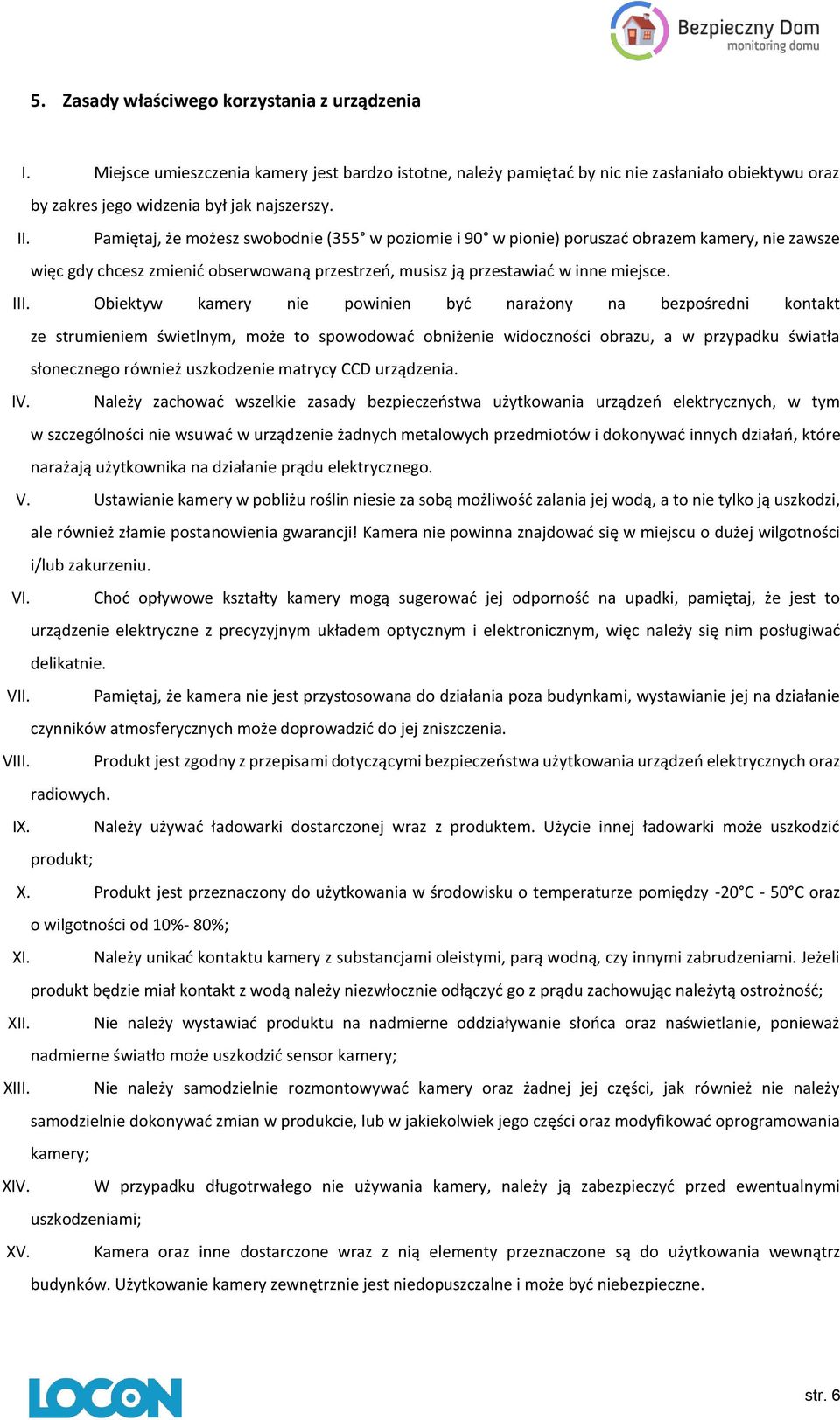 Bezpieczny Dom
monitoring domu

5. Zasady właściwego korzystania z urządzenia

I. Miejsce umieszczenia kamery jest bardzo istotne, należy pamiętać by nic nie zasłaniało obiektywu oraz by zakres jego widzenia był jak najszerszy.

II. Pamiętaj, że możesz swobodnie (355° w poziomie i 90° w pionie) poruszać obrazem kamery, nie zawsze więc gdy chcesz zmienić obserwowaną przestrzeń, musisz ją przestawiać w inne miejsce.

III. Obiektyw kamery nie powinien być narażony na bezpośredni kontakt ze strumieniem świetlnym, może to spowodować obniżenie widoczności obrazu, a w przypadku światła słonecznego również uszkodzenie matrycy CCD urządzenia.

IV. Należy zachować wszelkie zasady bezpieczeństwa użytkowania urządzeń elektrycznych, w tym w szczególności nie wsuwać w urządzenie żadnych metalowych przedmiotów i dokonywać innych działań, które narażają użytkownika na działanie prądu elektrycznego.

V. Ustawianie kamery w pobliżu roślin niesie za sobą możliwość zalania jej wodą, a to nie tylko ją uszkodzi, ale również złamie postanowienia gwarancji! Kamera nie powinna znajdować się w miejscu o dużej wilgotności i/lub zakurzeniu.

VI. Choć opływowe kształty kamery mogą sugerować jej odporność na upadki, pamiętaj, że jest to urządzenie elektryczne z precyzyjnym układem optycznym i elektronicznym, więc należy się nim posługiwać delikatnie.

VII. Pamiętaj, że kamera nie jest przystosowana do działania poza budynkami, wystawianie jej na działanie czynników atmosferycznych może doprowadzić do jej zniszczenia.

VIII. Produkt jest zgodny z przepisami dotyczącymi bezpieczeństwa użytkowania urządzeń elektrycznych oraz radiowych.

IX. Należy używać ładowarki dostarczonej wraz z produktem. Użycie innej ładowarki może uszkodzić produkt;

X. Produkt jest przeznaczony do użytkowania w środowisku o temperaturze pomiędzy -20°C - 50°C oraz o wilgotności od 10%- 80%;

XI. Należy unikać kontaktu kamery z substancjami oleistymi, parą wodną, czy innymi zabrudzeniami. Jeżeli produkt będzie miał kontakt z wodą należy niezwłocznie odłączyć go z prądu zachowując należytą ostrożność;

XII. Nie należy wystawiać produktu na nadmierne oddziaływanie słońca oraz naświetlanie, ponieważ nadmierne światło może uszkodzić sensor kamery;

XIII. Nie należy samodzielnie rozmontowywać kamery oraz żadnej jej części, jak również nie należy samodzielnie dokonywać zmian w produkcie, lub w jakiekolwiek jego części oraz modyfikować oprogramowania kamery;

XIV. W przypadku długotrwałego nie używania kamery, należy ją zabezpieczyć przed ewentualnymi uszkodzeniami;

XV. Kamera oraz inne dostarczone wraz z nią elementy przeznaczone są do użytkowania wewnątrz budynków. Użytkowanie kamery zewnętrznie jest niedopuszczalne i może być niebezpieczne.

LOCON

str. 6